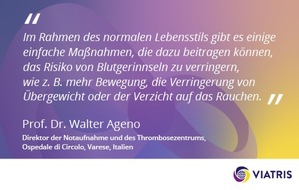 "

Im Rahmen des normalen Lebensstils gibt es einige einfache Maßnahmen, die dazu beitragen können, das Risiko von Blutgerinnseln zu verringern, wie z. B. mehr Bewegung, die Verringerung von Übergewicht oder der Verzicht auf das Rauchen. "

Prof. Dr. Walter Ageno

Direktor der Notaufnahme und des Thrombosezentrums, Ospedale di Circolo, Varese, Italien

VIATRIS